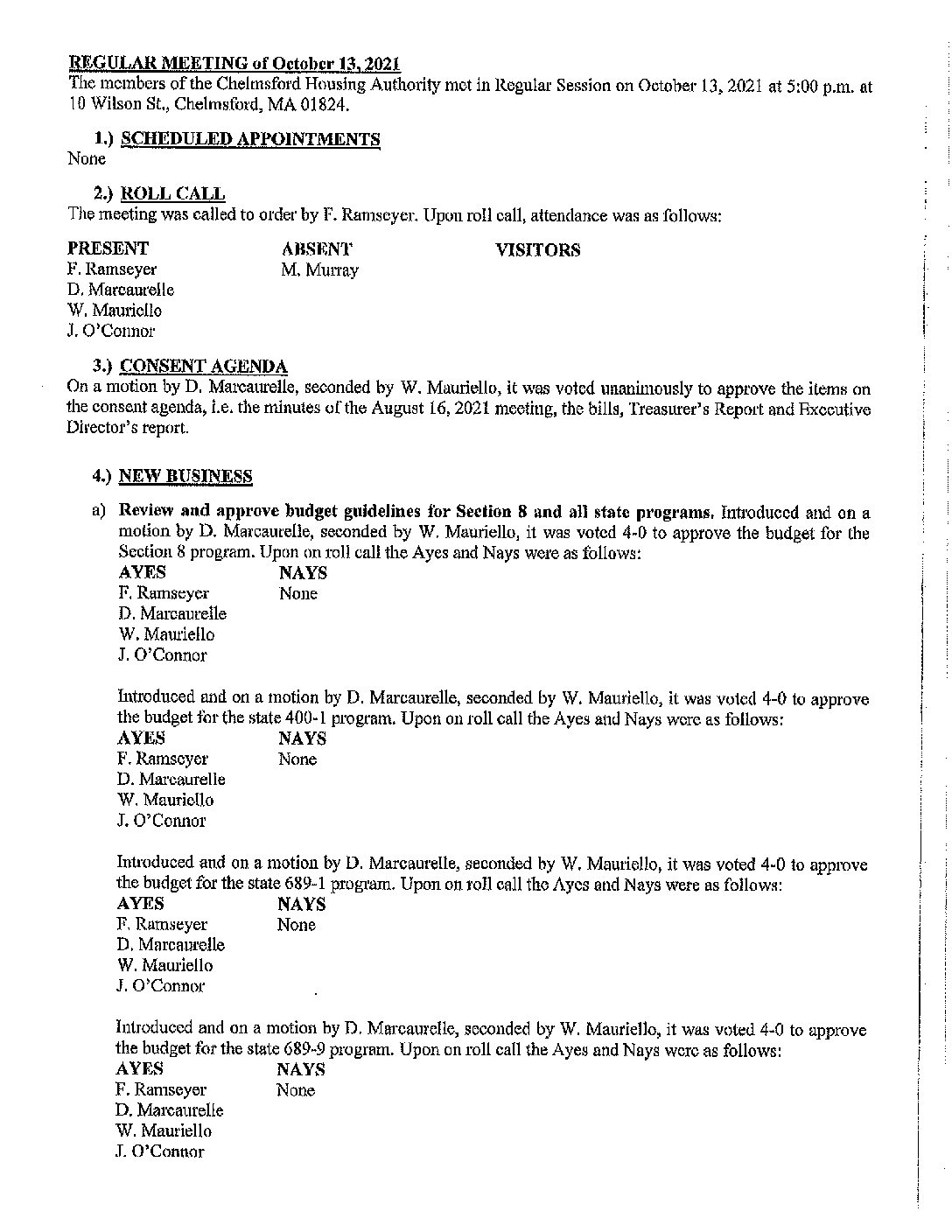 REGULAR MEETING of October 13, 2021
The members of the Chelmsford Housing Authority met in Regular Session on October 13, 2021 at 5:00 p.m. at 10 Wilson St., Chelmsford, MA 01824.

1.) SCHEDULED APPOINTMENTS
None

2.) ROLL CALL
The meeting was called to order by F. Ramseyer. Upon roll call, attendance was as follows:

| PRESENT | ABSENT | VISITORS |
|---|---|---|
| F. Ramseyer | M. Murray | |
| D. Marcaurelle | | |
| W. Mauriello | | |
| J. O'Connor | | |

3.) CONSENT AGENDA
On a motion by D. Marcaurelle, seconded by W. Mauriello, it was voted unanimously to approve the items on the consent agenda, i.e. the minutes of the August 16, 2021 meeting, the bills, Treasurer's Report and Executive Director's report.

4.) NEW BUSINESS

a) Review and approve budget guidelines for Section 8 and all state programs. Introduced and on a motion by D. Marcaurelle, seconded by W. Mauriello, it was voted 4-0 to approve the budget for the Section 8 program. Upon on roll call the Ayes and Nays were as follows:

| AYES | NAYS |
|---|---|
| F. Ramseyer | None |
| D. Marcaurelle | |
| W. Mauriello | |
| J. O'Connor | |

Introduced and on a motion by D. Marcaurelle, seconded by W. Mauriello, it was voted 4-0 to approve the budget for the state 400-1 program. Upon on roll call the Ayes and Nays were as follows:

| AYES | NAYS |
|---|---|
| F. Ramseyer | None |
| D. Marcaurelle | |
| W. Mauriello | |
| J. O'Connor | |

Introduced and on a motion by D. Marcaurelle, seconded by W. Mauriello, it was voted 4-0 to approve the budget for the state 689-1 program. Upon on roll call the Ayes and Nays were as follows:

| AYES | NAYS |
|---|---|
| F. Ramseyer | None |
| D. Marcaurelle | |
| W. Mauriello | |
| J. O'Connor | |

Introduced and on a motion by D. Marcaurelle, seconded by W. Mauriello, it was voted 4-0 to approve the budget for the state 689-9 program. Upon on roll call the Ayes and Nays were as follows:

| AYES | NAYS |
|---|---|
| F. Ramseyer | None |
| D. Marcaurelle | |
| W. Mauriello | |
| J. O'Connor | |